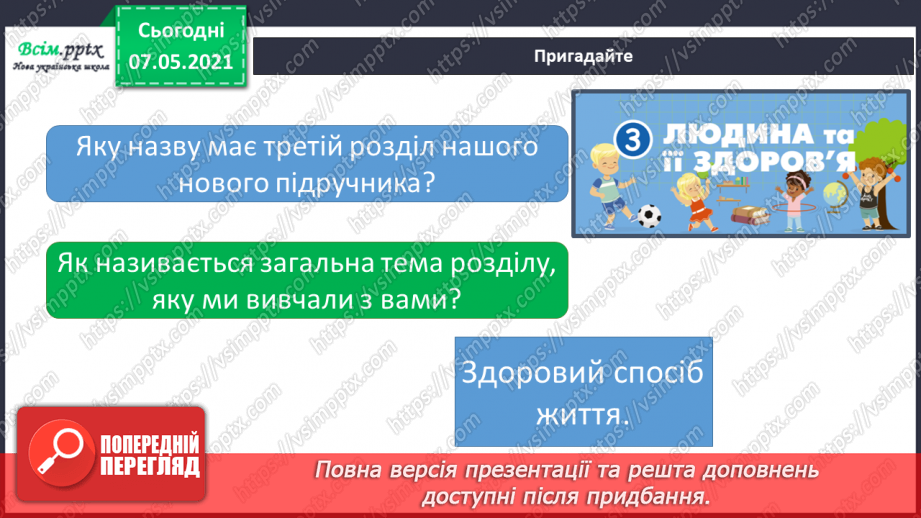 Всім.pptx
Нова українська школа

Сьогодні
07.05.2021

Пригадайте

Яку назву має третій розділ нашого нового підручника?

3 ЛЮДИНА та її ЗДОРОВ'Я

Як називається загальна тема розділу, яку ми вивчали з вами?

Здоровий спосіб життя.

ПОПЕРЕДНІЙ ПЕРЕГЛЯД

Повна версія презентації та решта доповнень доступні після придбання.

https://vsimpptx.com